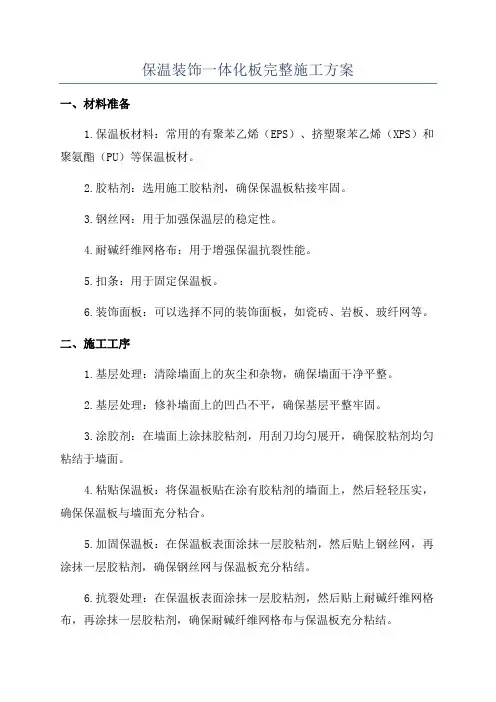 保温装饰一体化板完整施工方案

一、材料准备

1.保温板材料：常用的有聚苯乙烯（EPS）、挤塑聚苯乙烯（XPS）和聚氨酯（PU）等保温板材。

2.胶粘剂：选用施工胶粘剂，确保保温板粘接牢固。

3.钢丝网：用于加强保温层的稳定性。

4.耐碱纤维网格布：用于增强保温抗裂性能。

5.扣条：用于固定保温板。

6.装饰面板：可以选择不同的装饰面板，如瓷砖、岩板、玻纤网等。

二、施工工序

1.基层处理：清除墙面上的灰尘和杂物，确保墙面干净平整。

2.基层处理：修补墙面上的凹凸不平，确保基层平整牢固。

3.涂胶剂：在墙面上涂抹胶粘剂，用刮刀均匀展开，确保胶粘剂均匀粘结于墙面。

4.粘贴保温板：将保温板贴在涂有胶粘剂的墙面上，然后轻轻压实，确保保温板与墙面充分粘合。

5.加固保温板：在保温板表面涂抹一层胶粘剂，然后贴上钢丝网，再涂抹一层胶粘剂，确保钢丝网与保温板充分粘结。

6.抗裂处理：在保温板表面涂抹一层胶粘剂，然后贴上耐碱纤维网格布，再涂抹一层胶粘剂，确保耐碱纤维网格布与保温板充分粘结。